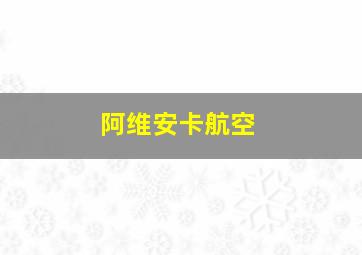 阿维安卡航空